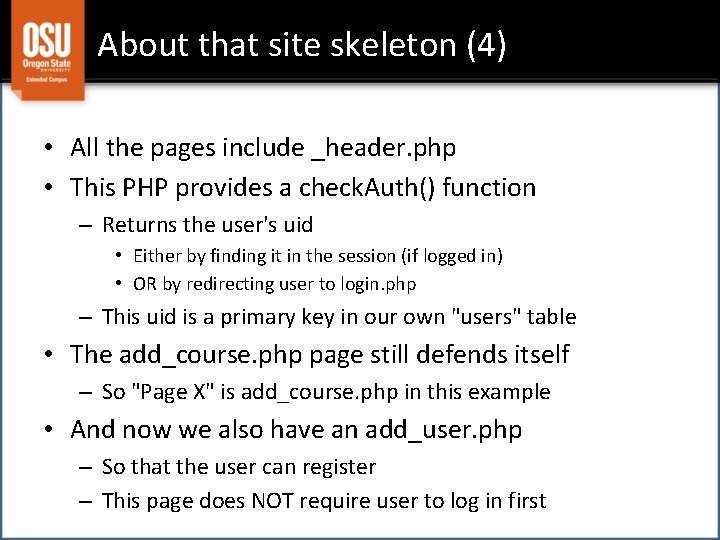 OSU
Oregon State
UNIVERSITY
Extended Campus

About that site skeleton (4)

• All the pages include _header.php
• This PHP provides a checkAuth() function
- Returns the user's uid
• Either by finding it in the session (if logged in)
• OR by redirecting user to login.php
- This uid is a primary key in our own "users" table
• The add_course.php page still defends itself
- So "Page X" is add_course.php in this example
• And now we also have an add_user.php
- So that the user can register
- This page does NOT require user to log in first